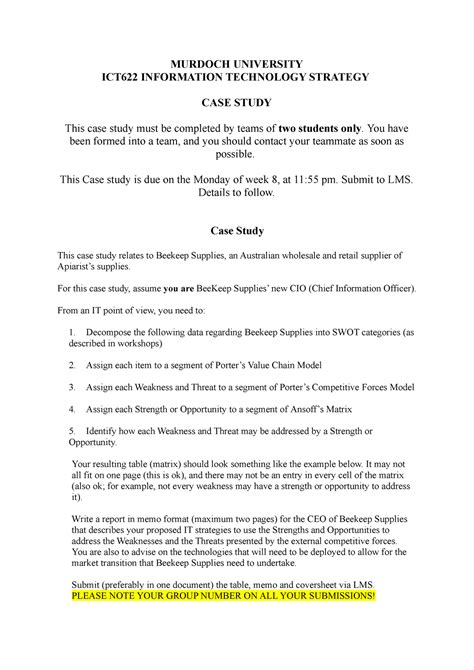 MURDOCH UNIVERSITY
ICT622 INFORMATION TECHNOLOGY STRATEGY

CASE STUDY

This case study must be completed by teams of two students only. You have been formed into a team, and you should contact your teammate as soon as possible.

This Case study is due on the Monday of week 8, at 11:55 pm. Submit to LMS. Details to follow.

Case Study

This case study relates to Beekeep Supplies, an Australian wholesale and retail supplier of Apiarist's supplies.

For this case study, assume you are BeeKeep Supplies' new CIO (Chief Information Officer).

From an IT point of view, you need to:

1. Decompose the following data regarding Beekeep Supplies into SWOT categories (as described in workshops)

2. Assign each item to a segment of Porter's Value Chain Model

3. Assign each Weakness and Threat to a segment of Porter's Competitive Forces Model

4. Assign each Strength or Opportunity to a segment of Ansoff"s Matrix

5. Identify how each Weakness and Threat may be addressed by a Strength or Opportunity.

Your resulting table (matrix) should look something like the example below. It may not all fit on one page (this is ok), and there may not be an entry in every cell of the matrix (also ok; for example, not every weakness may have a strength or opportunity to address it).

Write a report in memo format (maximum two pages) for the CEO of Beekeep Supplies that describes your proposed IT strategies to use the Strengths and Opportunities to address the Weaknesses and the Threats presented by the external competitive forces. You are also to advise on the technologies that will need to be deployed to allow for the market transition that Beekeep Supplies need to undertake.

Submit (preferably in one document) the table, memo and coversheet via LMS.
PLEASE NOTE YOUR GROUP NUMBER ON ALL YOUR SUBMISSIONS!